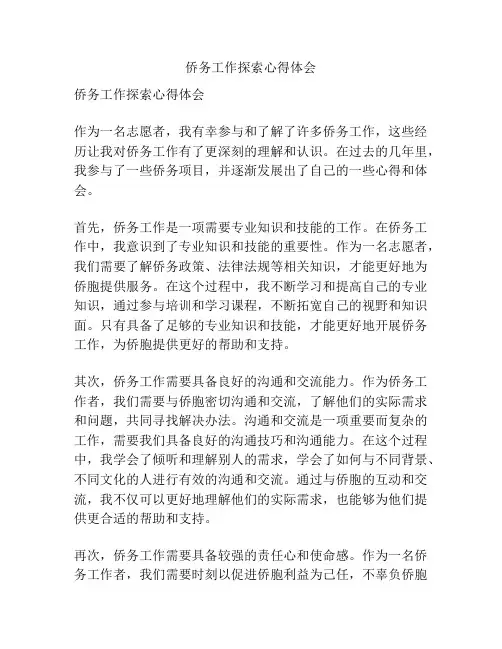 侨务工作探索心得体会

侨务工作探索心得体会

作为一名志愿者，我有幸参与和了解了许多侨务工作，这些经历让我对侨务工作有了更深刻的理解和认识。在过去的几年里，我参与了一些侨务项目，并逐渐发展出了自己的一些心得和体会。

首先，侨务工作是一项需要专业知识和技能的工作。在侨务工作中，我意识到了专业知识和技能的重要性。作为一名志愿者，我们需要了解侨务政策、法律法规等相关知识，才能更好地为侨胞提供服务。在这个过程中，我不断学习和提高自己的专业知识，通过参与培训和学习课程，不断拓宽自己的视野和知识面。只有具备了足够的专业知识和技能，才能更好地开展侨务工作，为侨胞提供更好的帮助和支持。

其次，侨务工作需要具备良好的沟通和交流能力。作为侨务工作者，我们需要与侨胞密切沟通和交流，了解他们的实际需求和问题，共同寻找解决办法。沟通和交流是一项重要而复杂的工作，需要我们具备良好的沟通技巧和沟通能力。在这个过程中，我学会了倾听和理解别人的需求，学会了如何与不同背景、不同文化的人进行有效的沟通和交流。通过与侨胞的互动和交流，我不仅可以更好地理解他们的实际需求，也能够为他们提供更合适的帮助和支持。

再次，侨务工作需要具备较强的责任心和使命感。作为一名侨务工作者，我们需要时刻以促进侨胞利益为己任，不辜负侨胞